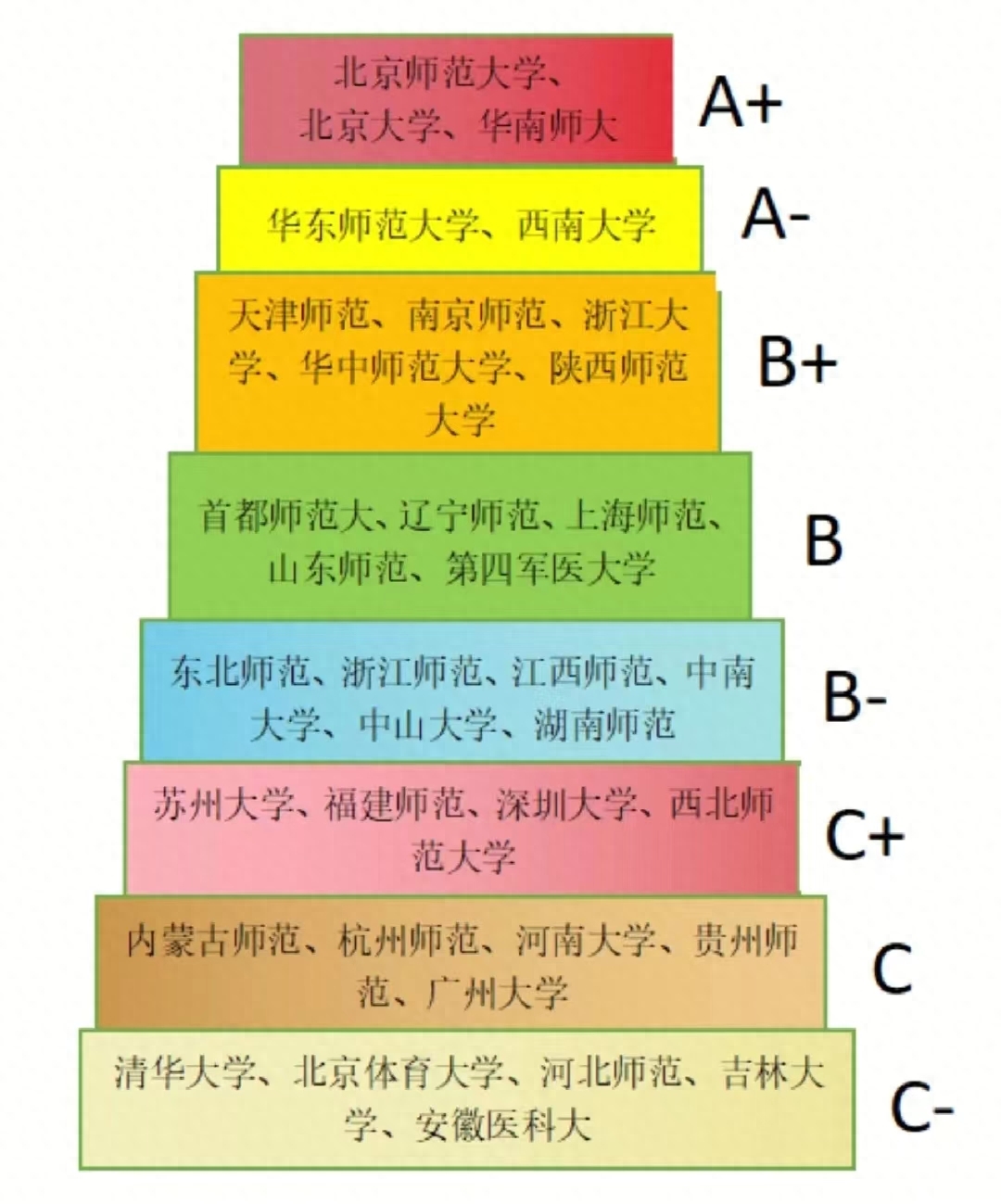 北京师范大学、北京大学、华南师大

A+

华东师范大学、西南大学

A-

天津师范、南京师范、浙江大学、华中师范大学、陕西师范大学

B+

首都师范大、辽宁师范、上海师范、山东师范、第四军医大学

B

东北师范、浙江师范、江西师范、中南大学、中山大学、湖南师范

B-

苏州大学、福建师范、深圳大学、西北师范大学

C+

内蒙古师范、杭州师范、河南大学、贵州师范、广州大学

C

清华大学、北京体育大学、河北师范、吉林大学、安徽医科大

C-